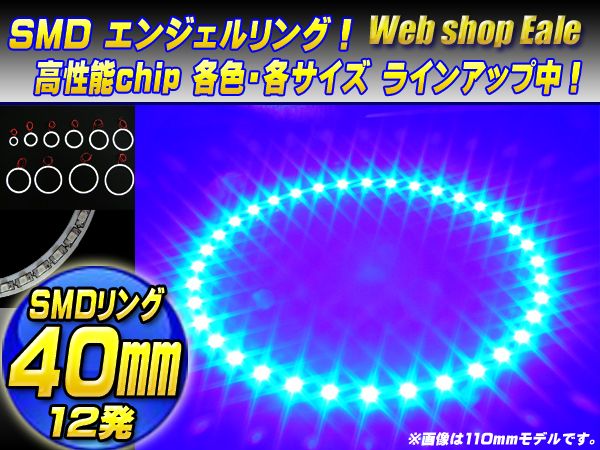 SMD エンジェルリング！ Web shop Eale
高性能chip 各色・各サイズ ラインアップ中！

SMDリング
40mm
12発

※画像は110mmモデルです。